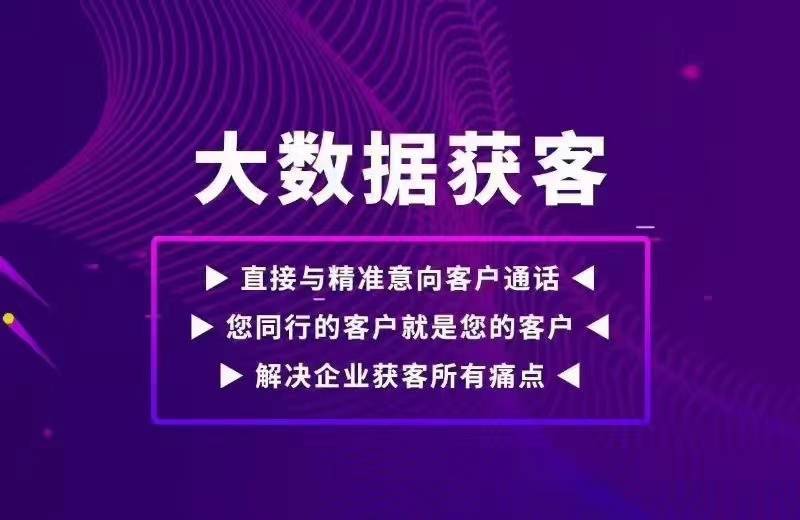 大数据获客

▶ 直接与精准意向客户通话 ◀
▶ 您同行的客户就是您的客户 ◀
▶ 解决企业获客所有痛点 ◀